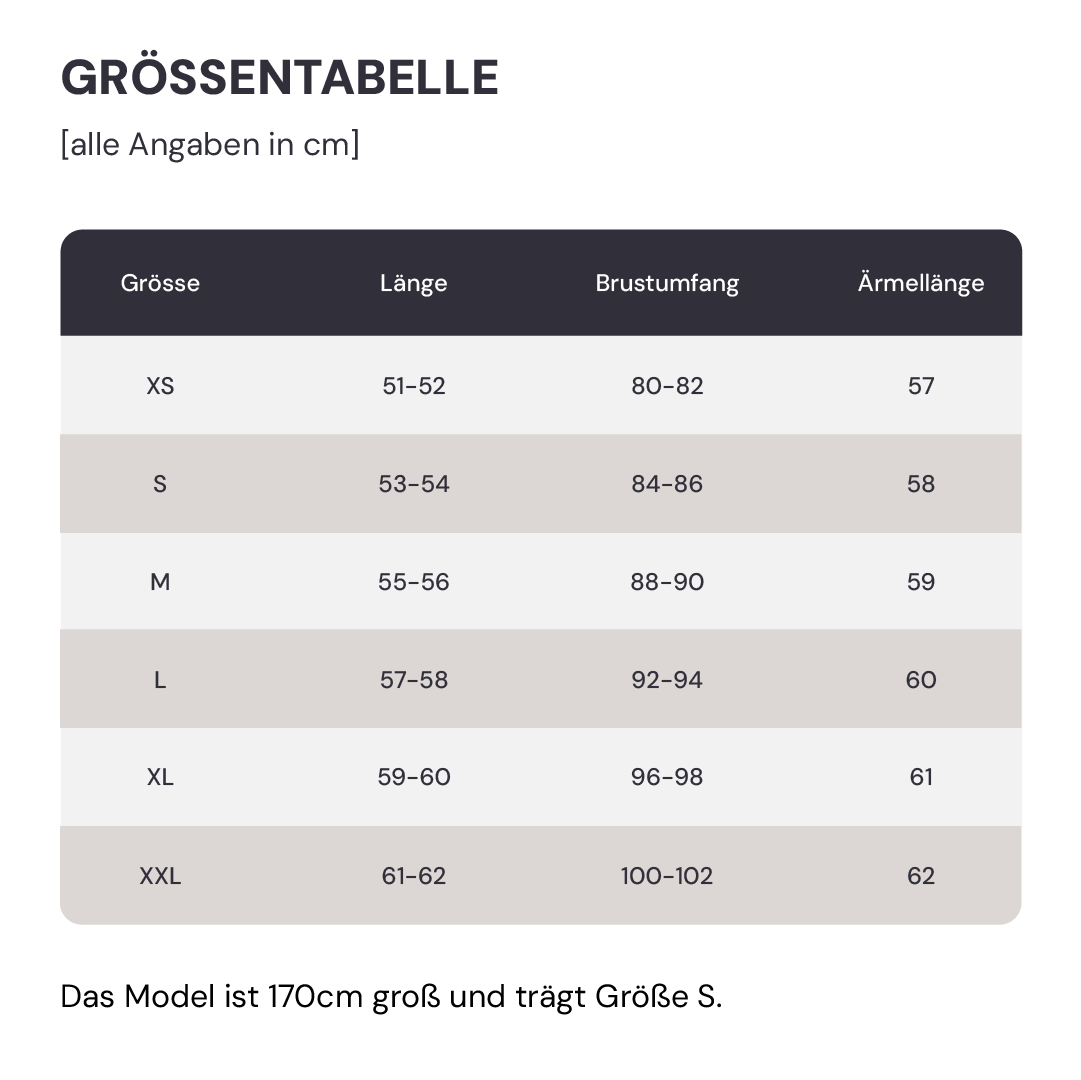 GRÖSSENTABELLE

[alle Angaben in cm]

| Grösse | Länge | Brustumfang | Ärmellänge |
|---|---|---|---|
| XS | 51-52 | 80-82 | 57 |
| S | 53-54 | 84-86 | 58 |
| M | 55-56 | 88-90 | 59 |
| L | 57-58 | 92-94 | 60 |
| XL | 59-60 | 96-98 | 61 |
| XXL | 61-62 | 100-102 | 62 |

Das Model ist 170cm groß und trägt Größe S.